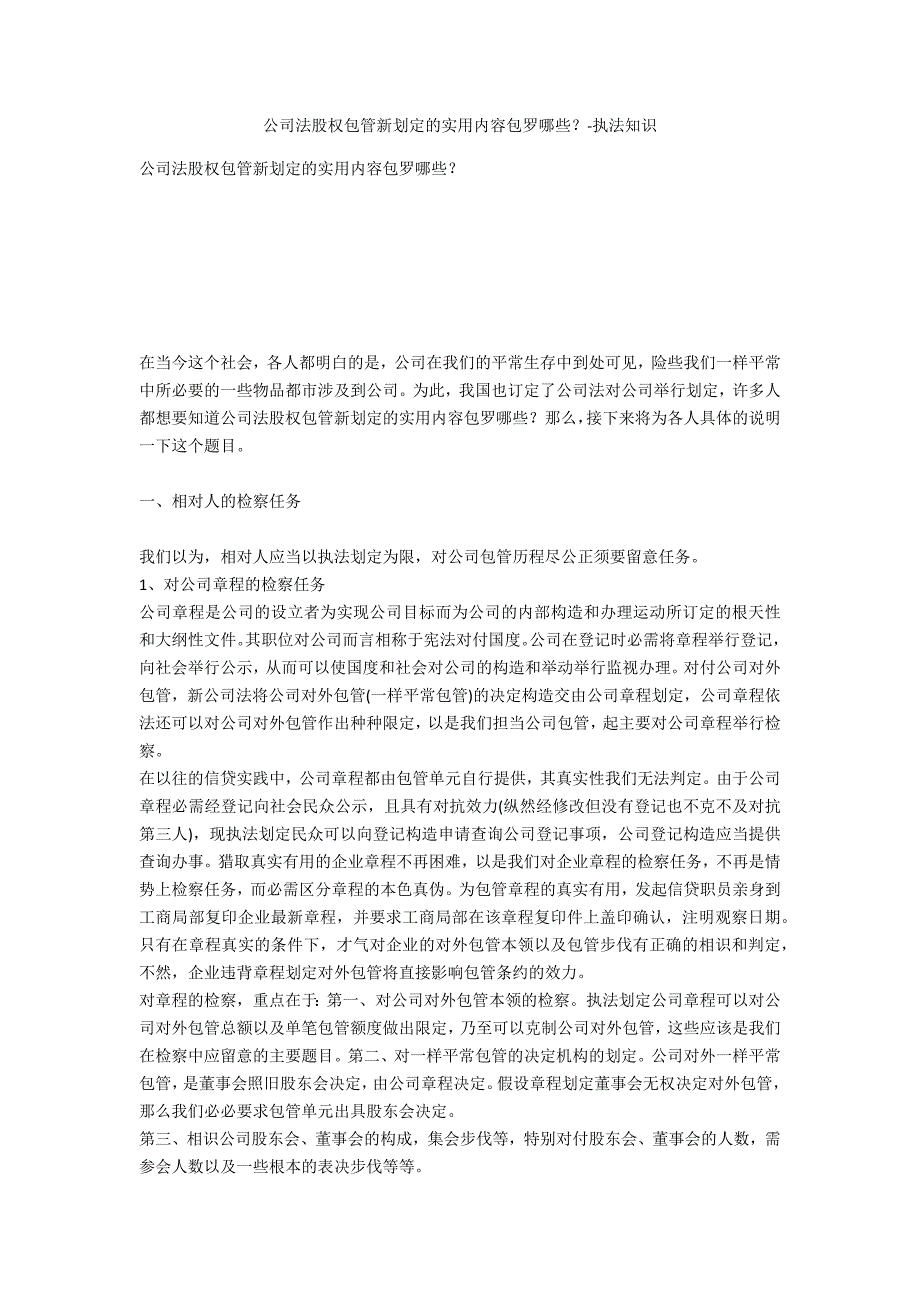 公司法股权包管新划定的实用内容包罗哪些？-执法知识

公司法股权包管新划定的实用内容包罗哪些？

在当今这个社会，各人都明白的是，公司在我们的平常生存中到处可见，险些我们一样平常中所必要的一些物品都市涉及到公司。为此，我国也订定了公司法对公司举行划定，许多人都想要知道公司法股权包管新划定的实用内容包罗哪些？那么，接下来将为各人具体的说明一下这个题目。

一、相对人的检察任务

我们以为，相对人应当以执法划定为限，对公司包管历程尽公正须要留意任务。
1、对公司章程的检察任务
公司章程是公司的设立者为实现公司目标而为公司的内部构造和办理运动所订定的根天性和大纲性文件。其职位对公司而言相称于宪法对付国度。公司在登记时必需将章程举行登记，向社会举行公示，从而可以使国度和社会对公司的构造和举动举行监视办理。对付公司对外包管，新公司法将公司对外包管(一样平常包管)的决定构造交由公司章程划定，公司章程依法还可以对公司对外包管作出种种限定，以是我们担当公司包管，起主要对公司章程举行检察。
在以往的信贷实践中，公司章程都由包管单元自行提供，其真实性我们无法判定。由于公司章程必需经登记向社会民众公示，且具有对抗效力(纵然经修改但没有登记也不克不及对抗第三人)，现执法划定民众可以向登记构造申请查询公司登记事项，公司登记构造应当提供查询办事。猎取真实有用的企业章程不再困难，以是我们对企业章程的检察任务，不再是情势上检察任务，而必需区分章程的本色真伪。为包管章程的真实有用，发起信贷职员亲身到工商局部复印企业最新章程，并要求工商局部在该章程复印件上盖印确认，注明观察日期。只有在章程真实的条件下，才气对企业的对外包管本领以及包管步伐有正确的相识和判定，不然，企业违背章程划定对外包管将直接影响包管条约的效力。
对章程的检察，重点在于：第一、对公司对外包管本领的检察。执法划定公司章程可以对公司对外包管总额以及单笔包管额度做出限定，乃至可以克制公司对外包管，这些应该是我们在检察中应留意的主要题目。第二、对一样平常包管的决定机构的划定。公司对外一样平常包管，是董事会照旧股东会决定，由公司章程决定。假设章程划定董事会无权决定对外包管，那么我们必必要求包管单元出具股东会决定。
第三、相识公司股东会、董事会的构成，集会步伐等，特别对付股东会、董事会的人数，需参会人数以及一些根本的表决步伐等等。